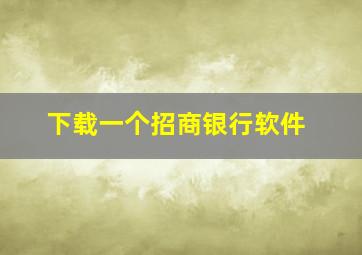 下载一个招商银行软件